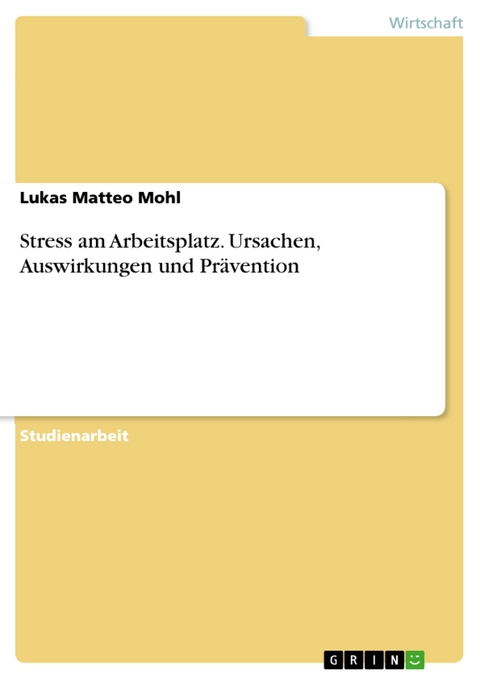 Wirtschaft

Lukas Matteo Mohl

Stress am Arbeitsplatz. Ursachen, Auswirkungen und Prävention

Studienarbeit

GRIN